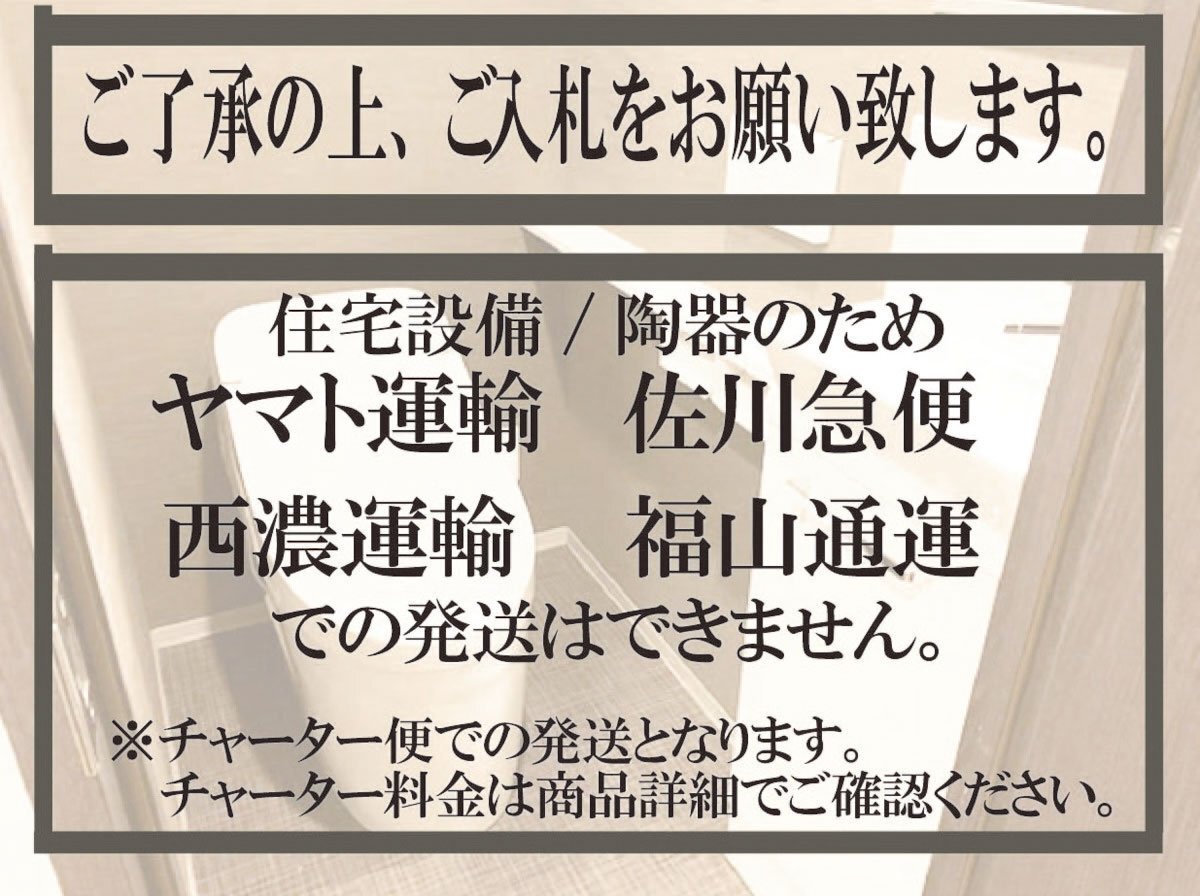 ご了承の上、ご入札をお願い致します。

住宅設備 / 陶器のため
ヤマト運輸　佐川急便
西濃運輸　福山通運
での発送はできません。

※チャーター便での発送となります。
チャーター料金は商品詳細でご確認ください。